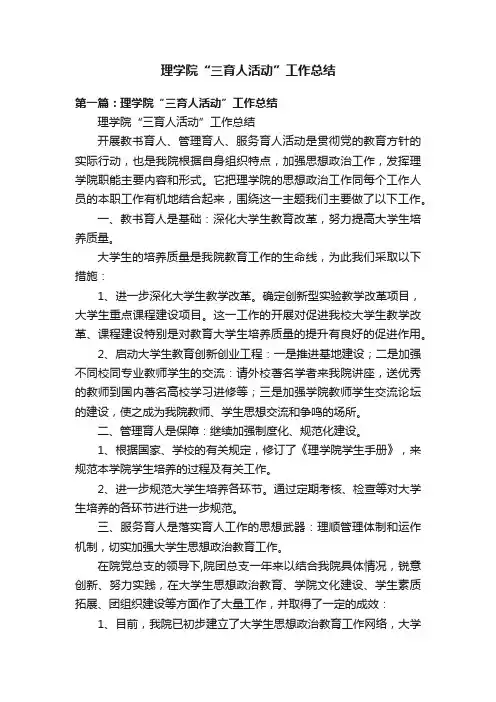 理学院“三育人活动”工作总结

第一篇：理学院“三育人活动”工作总结

理学院“三育人活动”工作总结

开展教书育人、管理育人、服务育人活动是贯彻党的教育方针的实际行动，也是我院根据自身组织特点，加强思想政治工作，发挥理学院职能主要内容和形式。它把理学院的思想政治工作同每个工作人员的本职工作有机地结合起来，围绕这一主题我们主要做了以下工作。

一、教书育人是基础：深化大学生教育改革，努力提高大学生培养质量。

大学生的培养质量是我院教育工作的生命线，为此我们采取以下措施：

1、进一步深化大学生教学改革。确定创新型实验教学改革项目，大学生重点课程建设项目。这一工作的开展对促进我校大学生教学改革、课程建设特别是对教育大学生培养质量的提升有良好的促进作用。

2、启动大学生教育创新创业工程：一是推进基地建设；二是加强不同校同专业教师学生的交流：请外校著名学者来我院讲座，送优秀的教师到国内著名高校学习进修等；三是加强学院教师学生交流论坛的建设，使之成为我院教师、学生思想交流和争鸣的场所。

二、管理育人是保障：继续加强制度化、规范化建设。

1、根据国家、学校的有关规定，修订了《理学院学生手册》，来规范本学院学生培养的过程及有关工作。

2、进一步规范大学生培养各环节。通过定期考核、检查等对大学生培养的各环节进行进一步规范。

三、服务育人是落实育人工作的思想武器：理顺管理体制和运作机制，切实加强大学生思想政治教育工作。

在院党总支的领导下,院团总支一年来以结合我院具体情况，锐意创新、努力实践，在大学生思想政治教育、学院文化建设、学生素质拓展、团组织建设等方面作了大量工作，并取得了一定的成效：

1、目前，我院已初步建立了大学生思想政治教育工作网络，大学